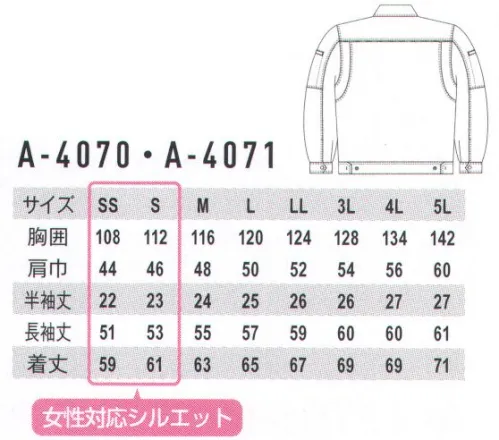 A-4070・A-4071

| サイズ | SS | S | M | L | LL | 3L | 4L | 5L |
|---|---|---|---|---|---|---|---|---|
| 胸囲 | 108 | 112 | 116 | 120 | 124 | 128 | 134 | 142 |
| 肩巾 | 44 | 46 | 48 | 50 | 52 | 54 | 56 | 60 |
| 半袖丈 | 22 | 23 | 24 | 25 | 26 | 26 | 27 | 27 |
| 長袖丈 | 51 | 53 | 55 | 57 | 59 | 60 | 60 | 61 |
| 着丈 | 59 | 61 | 63 | 65 | 67 | 69 | 69 | 71 |

女性対応シルエット